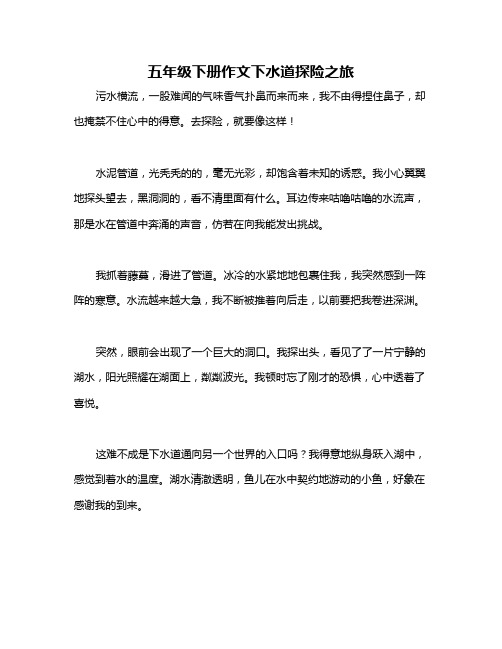 五年级下册作文下水道探险之旅

污水横流，一股难闻的气味香气扑鼻而来而来，我不由得捏住鼻子，却也掩禁不住心中的得意。去探险，就要像这样！

水泥管道，光秃秃的的，毫无光彩，却饱含着未知的诱惑。我小心翼翼地探头望去，黑洞洞的，看不清里面有什么。耳边传来咕噜咕噜的水流声，那是水在管道中奔涌的声音，仿若在向我能发出挑战。

我抓着藤蔓，滑进了管道。冰冷的水紧地地包裹住我，我突然感到一阵阵的寒意。水流越来越大急，我不断被推着向后走，以前要把我卷进深渊。

突然，眼前会出现了一个巨大的洞口。我探出头，看见了了一片宁静的湖水，阳光照耀在湖面上，粼粼波光。我顿时忘了刚才的恐惧，心中透着了喜悦。

这难不成是下水道通向另一个世界的入口吗？我得意地纵身跃入湖中，感觉到着水的温度。湖水清澈透明，鱼儿在水中契约地游动的小鱼，好象在感谢我的到来。